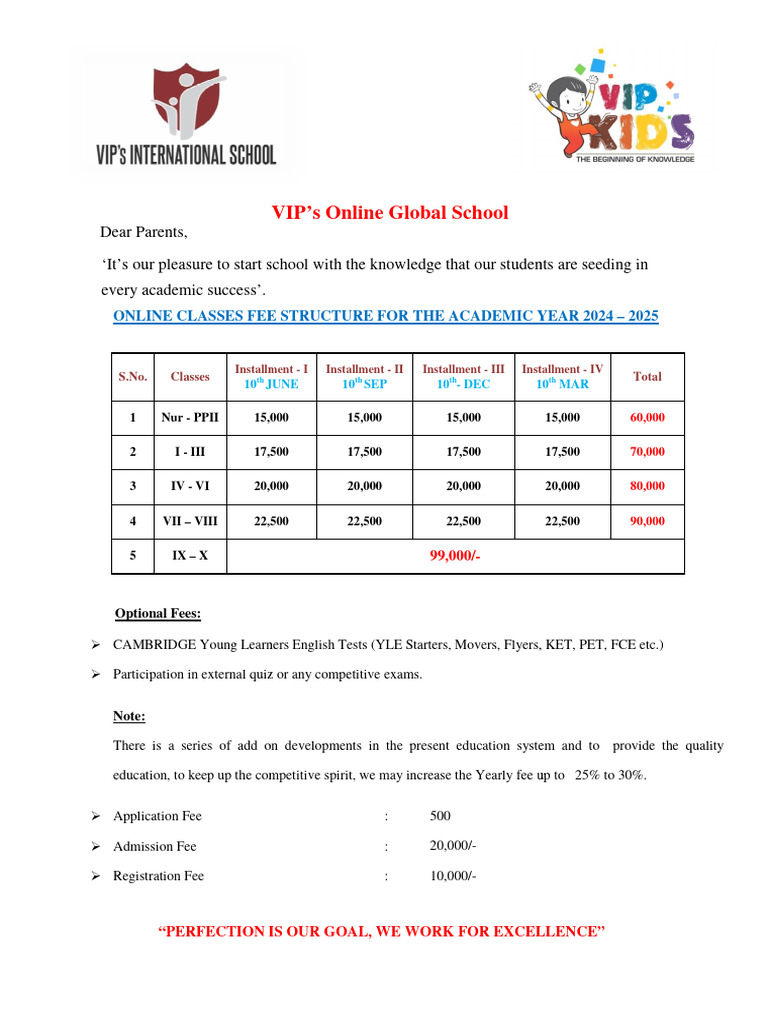 VIP's INTERNATIONAL SCHOOL

VIP KIDS
THE BEGINNING OF KNOWLEDGE

VIP's Online Global School

Dear Parents,

'It's our pleasure to start school with the knowledge that our students are seeding in every academic success'.

ONLINE CLASSES FEE STRUCTURE FOR THE ACADEMIC YEAR 2024 – 2025

| S.No. | Classes | Installment - I $10^{th}$ JUNE | Installment - II $10^{th}$ SEP | Installment - III $10^{th}$- DEC | Installment - IV $10^{th}$ MAR | Total |
|---|---|---|---|---|---|---|
| 1 | Nur - PPII | 15,000 | 15,000 | 15,000 | 15,000 | 60,000 |
| 2 | I - III | 17,500 | 17,500 | 17,500 | 17,500 | 70,000 |
| 3 | IV - VI | 20,000 | 20,000 | 20,000 | 20,000 | 80,000 |
| 4 | VII – VIII | 22,500 | 22,500 | 22,500 | 22,500 | 90,000 |
| 5 | IX – X | 99,000/- | | | | |

Optional Fees:

➢ CAMBRIDGE Young Learners English Tests (YLE Starters, Movers, Flyers, KET, PET, FCE etc.)

➢ Participation in external quiz or any competitive exams.

Note:

There is a series of add on developments in the present education system and to provide the quality education, to keep up the competitive spirit, we may increase the Yearly fee up to 25% to 30%.

➢ Application Fee : 500

➢ Admission Fee : 20,000/-

➢ Registration Fee : 10,000/-

"PERFECTION IS OUR GOAL, WE WORK FOR EXCELLENCE"